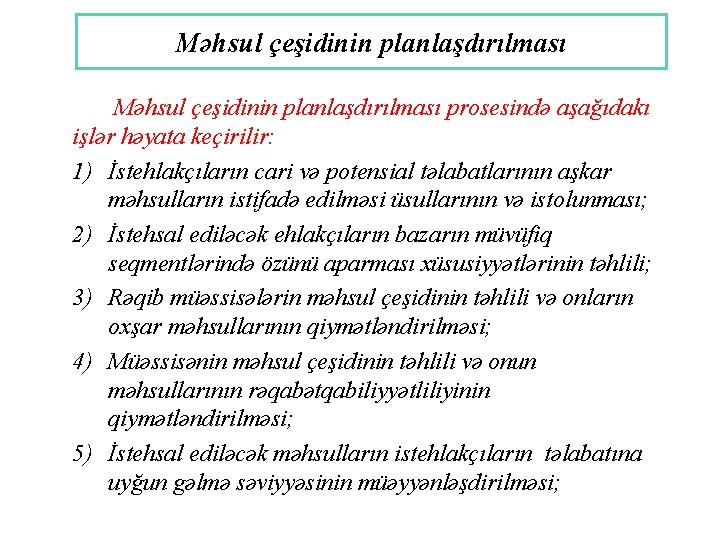 Məhsul çeşidinin planlaşdırılması

Məhsul çeşidinin planlaşdırılması prosesində aşağıdakı işlər həyata keçirilir:

1) İstehlakçıların cari və potensial tələbatlarının aşkar məhsulların istifadə edilməsi üsullarının və istolunması;

2) İstehsal ediləcək ehlakçıların bazarın müvüfiq seqmentlərində özünü aparması xüsusiyyətlərinin təhlili;

3) Rəqib müəssisələrin məhsul çeşidinin təhlili və onların oxşar məhsullarının qiymətləndirilməsi;

4) Müəssisənin məhsul çeşidinin təhlili və onun məhsullarının rəqabətqabiliyyətliliyinin qiymətləndirilməsi;

5) İstehsal ediləcək məhsulların istehlakçıların tələbatına uyğun gəlmə səviyyəsinin müəyyənləşdirilməsi;